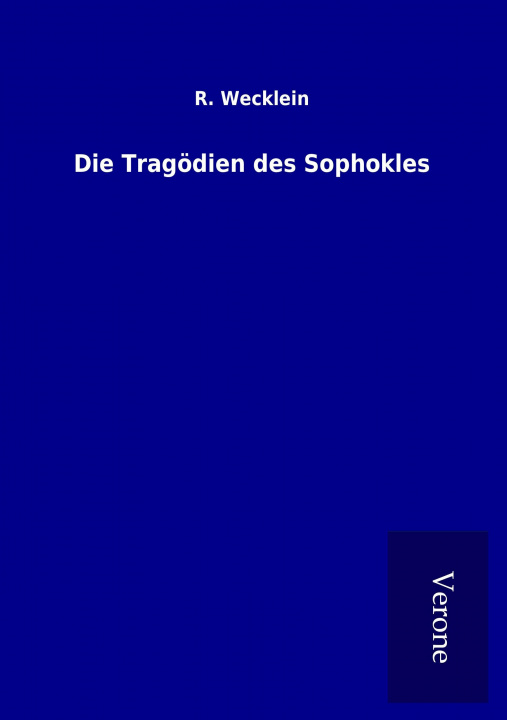 R. Wecklein

Die Tragödien des Sophokles

Verone